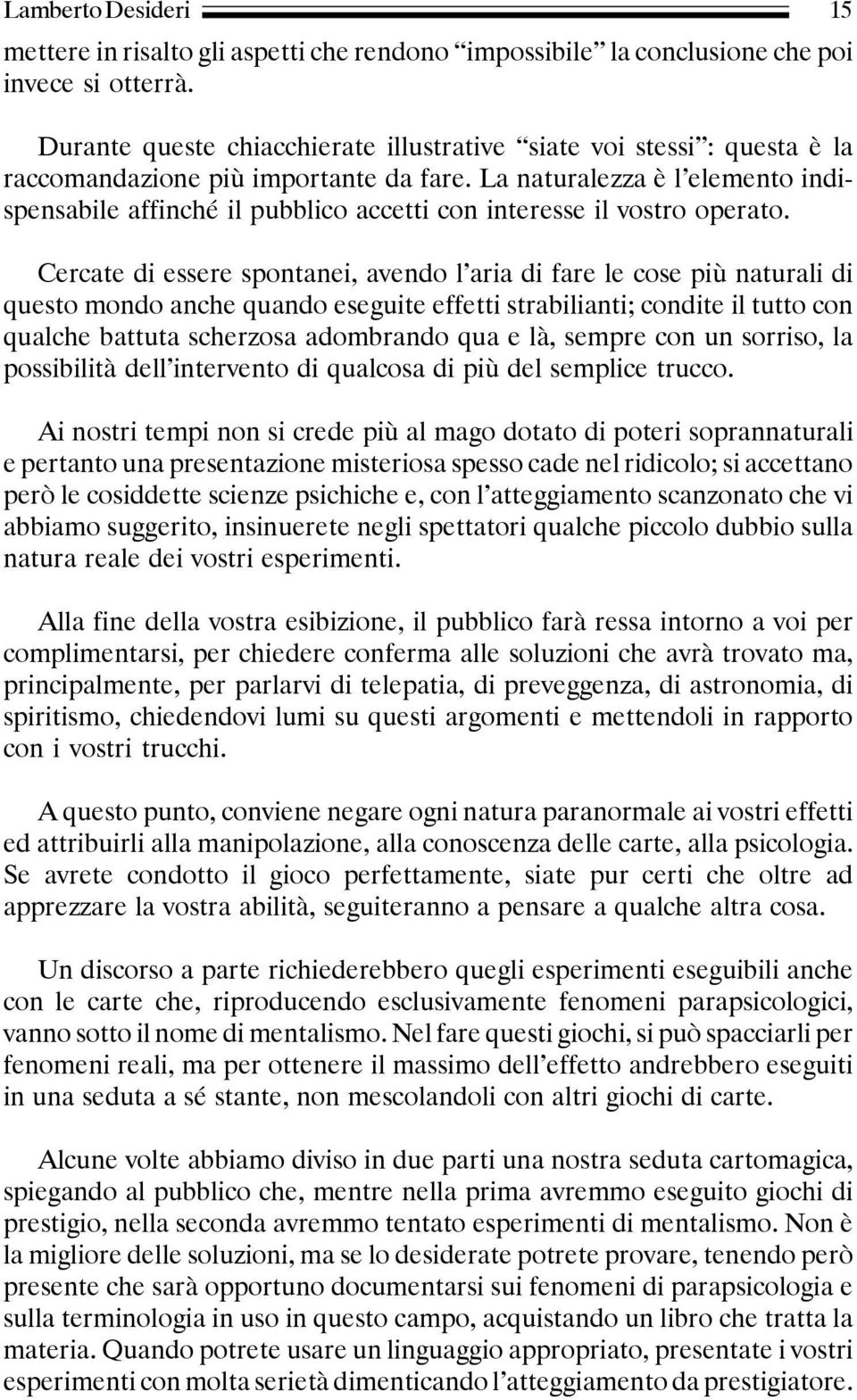 Lamberto Desideri 15

mettere in risalto gli aspetti che rendono “impossibile” la conclusione che poi invece si otterrà.

Durante queste chiacchierate illustrative “siate voi stessi”: questa è la raccomandazione più importante da fare. La naturalezza è l’elemento indispensabile affinché il pubblico accetti con interesse il vostro operato.

Cercate di essere spontanei, avendo l’aria di fare le cose più naturali di questo mondo anche quando eseguite effetti strabilianti; condite il tutto con qualche battuta scherzosa adombrando qua e là, sempre con un sorriso, la possibilità dell’intervento di qualcosa di più del semplice trucco.

Ai nostri tempi non si crede più al mago dotato di poteri soprannaturali e pertanto una presentazione misteriosa spesso cade nel ridicolo; si accettano però le cosiddette scienze psichiche e, con l’atteggiamento scanzonato che vi abbiamo suggerito, insinuerete negli spettatori qualche piccolo dubbio sulla natura reale dei vostri esperimenti.

Alla fine della vostra esibizione, il pubblico farà ressa intorno a voi per complimentarsi, per chiedere conferma alle soluzioni che avrà trovato ma, principalmente, per parlarvi di telepatia, di preveggenza, di astronomia, di spiritismo, chiedendovi lumi su questi argomenti e mettendoli in rapporto con i vostri trucchi.

A questo punto, conviene negare ogni natura paranormale ai vostri effetti ed attribuirli alla manipolazione, alla conoscenza delle carte, alla psicologia. Se avrete condotto il gioco perfettamente, siate pur certi che oltre ad apprezzare la vostra abilità, seguiteranno a pensare a qualche altra cosa.

Un discorso a parte richiederebbero quegli esperimenti eseguibili anche con le carte che, riproducendo esclusivamente fenomeni parapsicologici, vanno sotto il nome di mentalismo. Nel fare questi giochi, si può spacciarli per fenomeni reali, ma per ottenere il massimo dell’effetto andrebbero eseguiti in una seduta a sé stante, non mescolandoli con altri giochi di carte.

Alcune volte abbiamo diviso in due parti una nostra seduta cartomagica, spiegando al pubblico che, mentre nella prima avremmo eseguito giochi di prestigio, nella seconda avremmo tentato esperimenti di mentalismo. Non è la migliore delle soluzioni, ma se lo desiderate potrete provare, tenendo però presente che sarà opportuno documentarsi sui fenomeni di parapsicologia e sulla terminologia in uso in questo campo, acquistando un libro che tratta la materia. Quando potrete usare un linguaggio appropriato, presentate i vostri esperimenti con molta serietà dimenticando l’atteggiamento da prestigiatore.